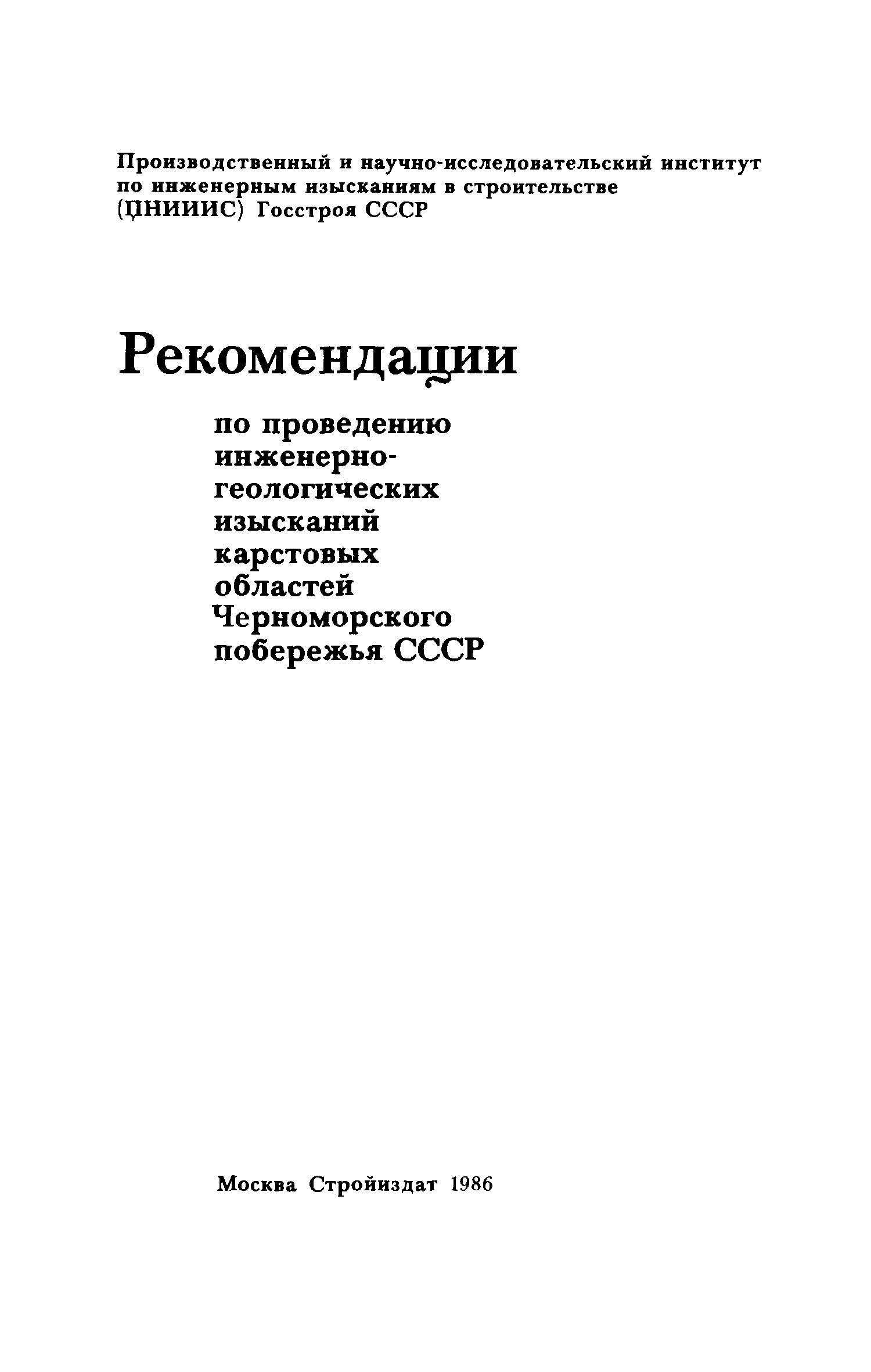 Производственный и научно-исследовательский институт по инженерным изысканиям в строительстве (ЦНИИИС) Госстроя СССР

Рекомендации

по проведению инженерно-геологических изысканий карстовых областей Черноморского побережья СССР

Москва Стройиздат 1986